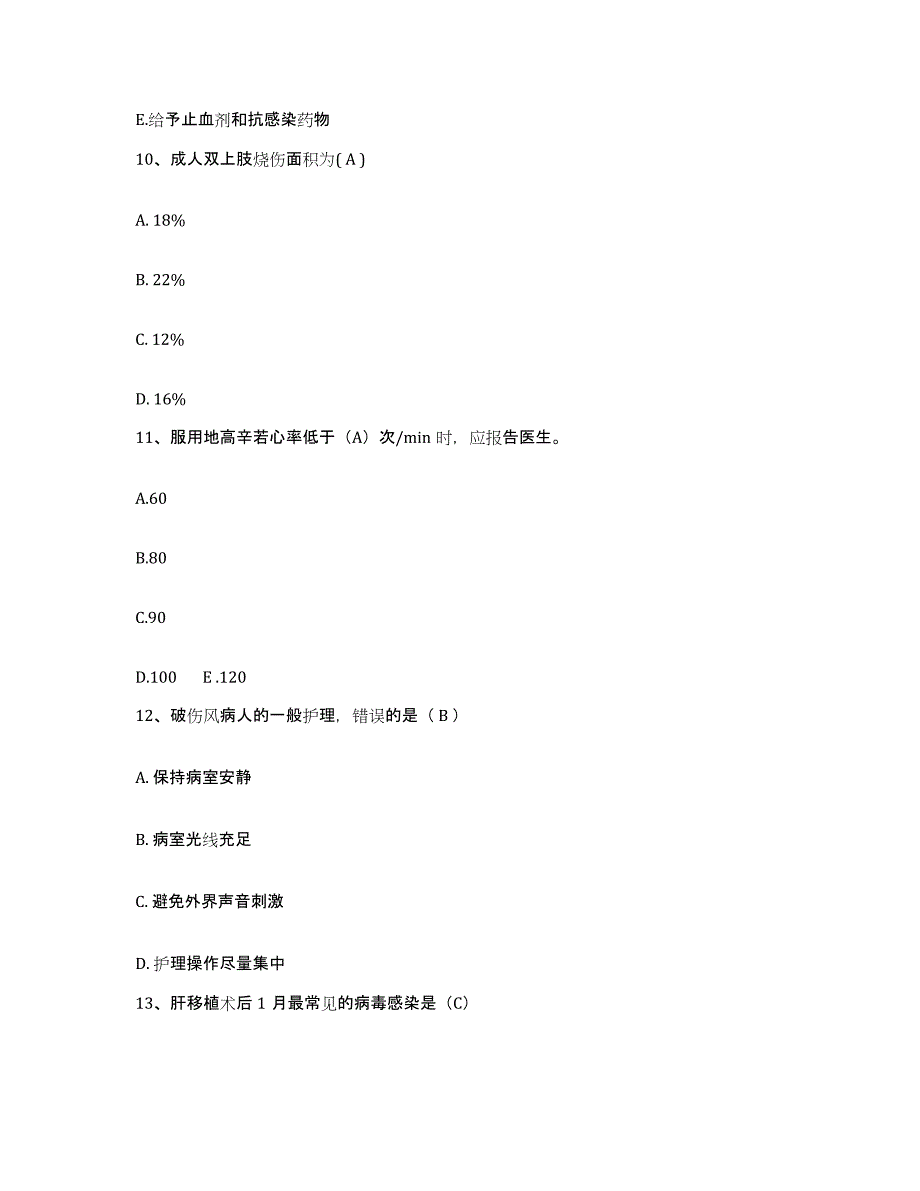 E.给予止血剂和抗感染药物

10、成人双上肢烧伤面积为( A )

A. 18%

B. 22%

C. 12%

D. 16%

11、服用地高辛若心率低于（A）次/min 时，应报告医生。

A.60

B.80

C.90

D.100　E .120

12、破伤风病人的一般护理，错误的是（ B ）

A. 保持病室安静

B. 病室光线充足

C. 避免外界声音刺激

D. 护理操作尽量集中

13、肝移植术后 1 月最常见的病毒感染是（C）